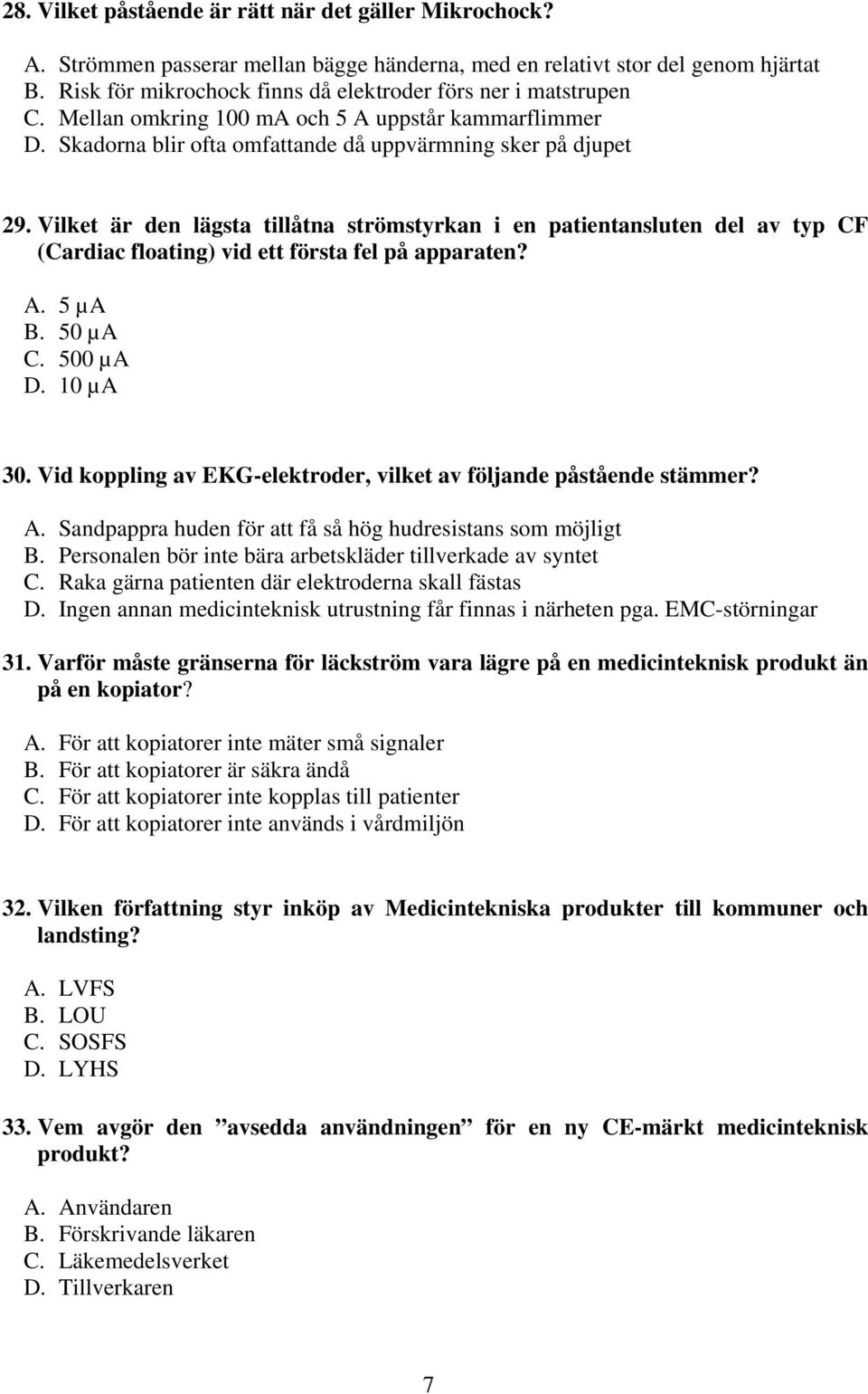 28. Vilket påstående är rätt när det gäller Mikrochock?

A. Strömmen passerar mellan bägge händerna, med en relativt stor del genom hjärtat
B. Risk för mikrochock finns då elektroder förs ner i matstrupen
C. Mellan omkring 100 mA och 5 A uppstår kammarflimmer
D. Skadorna blir ofta omfattande då uppvärmning sker på djupet

29. Vilket är den lägsta tillåtna strömstyrkan i en patientansluten del av typ CF (Cardiac floating) vid ett första fel på apparaten?

A. 5 μA
B. 50 μA
C. 500 μA
D. 10 μA

30. Vid koppling av EKG-elektroder, vilket av följande påstående stämmer?

A. Sandpappra huden för att få så hög hudresistans som möjligt
B. Personalen bör inte bära arbetskläder tillverkade av syntet
C. Raka gärna patienten där elektroderna skall fästas
D. Ingen annan medicinteknisk utrustning får finnas i närheten pga. EMC-störningar

31. Varför måste gränserna för läckström vara lägre på en medicinteknisk produkt än på en kopiator?

A. För att kopiatorer inte mäter små signaler
B. För att kopiatorer är säkra ändå
C. För att kopiatorer inte kopplas till patienter
D. För att kopiatorer inte används i vårdmiljön

32. Vilken författning styr inköp av Medicintekniska produkter till kommuner och landsting?

A. LVFS
B. LOU
C. SOSFS
D. LYHS

33. Vem avgör den ”avsedda användningen” för en ny CE-märkt medicinteknisk produkt?

A. Användaren
B. Förskrivande läkaren
C. Läkemedelsverket
D. Tillverkaren

7